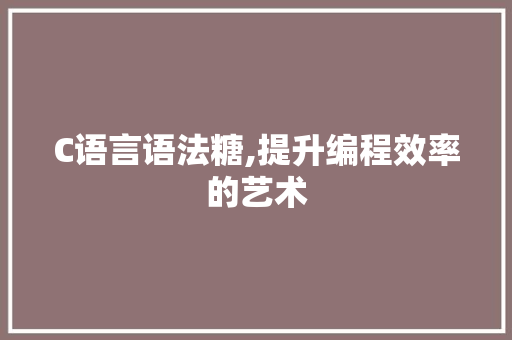 C语言语法糖,提升编程效率的艺术